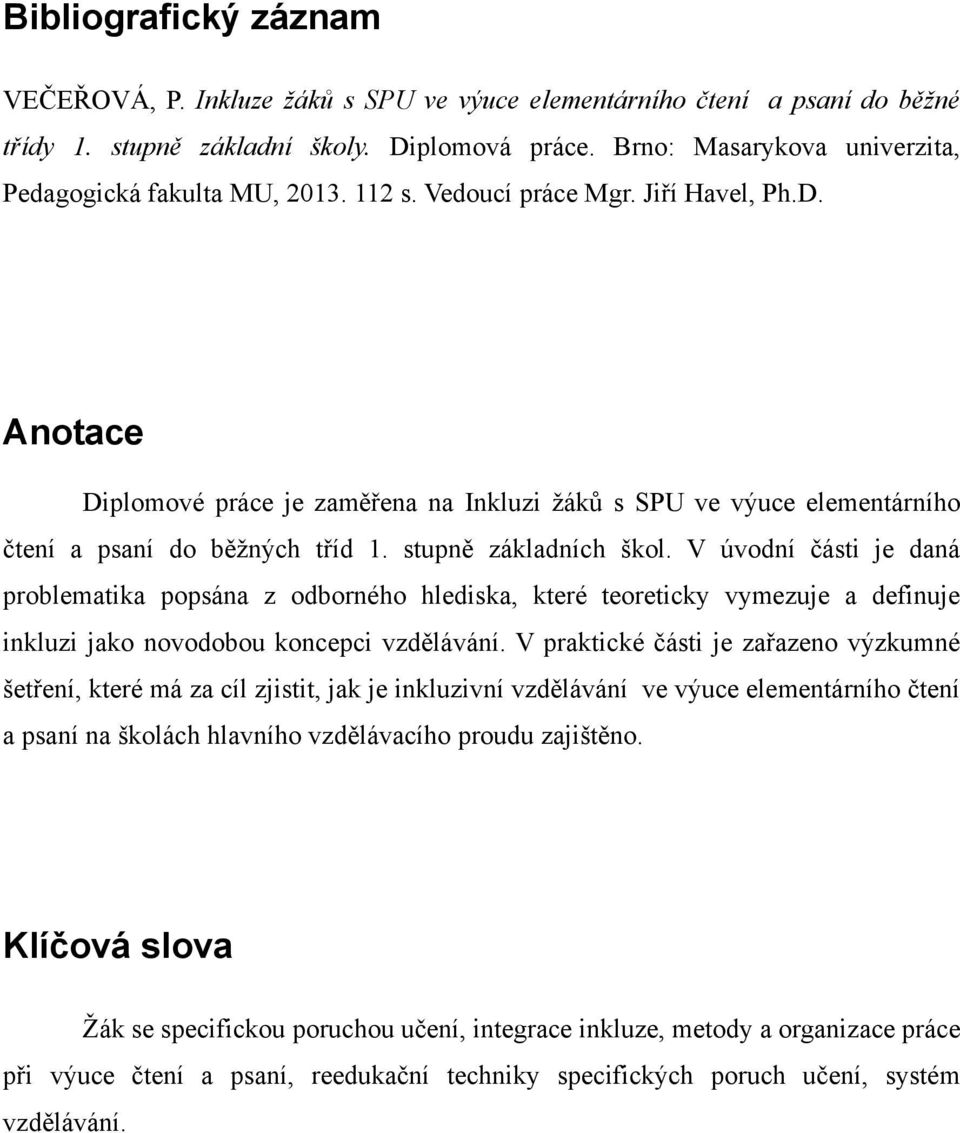 Bibliografický záznam

VEČEŘOVÁ, P. Inkluze žáků s SPU ve výuce elementárního čtení a psaní do běžné třídy 1. stupně základní školy. Diplomová práce. Brno: Masarykova univerzita, Pedagogická fakulta MU, 2013. 112 s. Vedoucí práce Mgr. Jiří Havel, Ph.D.

Anotace

Diplomové práce je zaměřena na Inkluzi žáků s SPU ve výuce elementárního čtení a psaní do běžných tříd 1. stupně základních škol. V úvodní části je daná problematika popsána z odborného hlediska, které teoreticky vymezuje a definuje inkluzi jako novodobou koncepci vzdělávání. V praktické části je zařazeno výzkumné šetření, které má za cíl zjistit, jak je inkluzivní vzdělávání ve výuce elementárního čtení a psaní na školách hlavního vzdělávacího proudu zajištěno.

Klíčová slova

Žák se specifickou poruchou učení, integrace inkluze, metody a organizace práce při výuce čtení a psaní, reedukační techniky specifických poruch učení, systém vzdělávání.